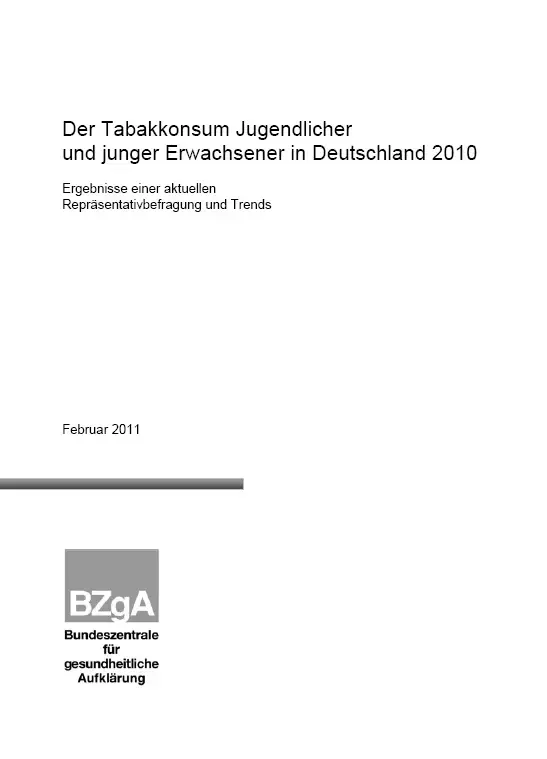 Der Tabakkonsum Jugendlicher und junger Erwachsener in Deutschland 2010

Ergebnisse einer aktuellen Repräsentativbefragung und Trends

Februar 2011

BZgA
Bundeszentrale für gesundheitliche Aufklärung